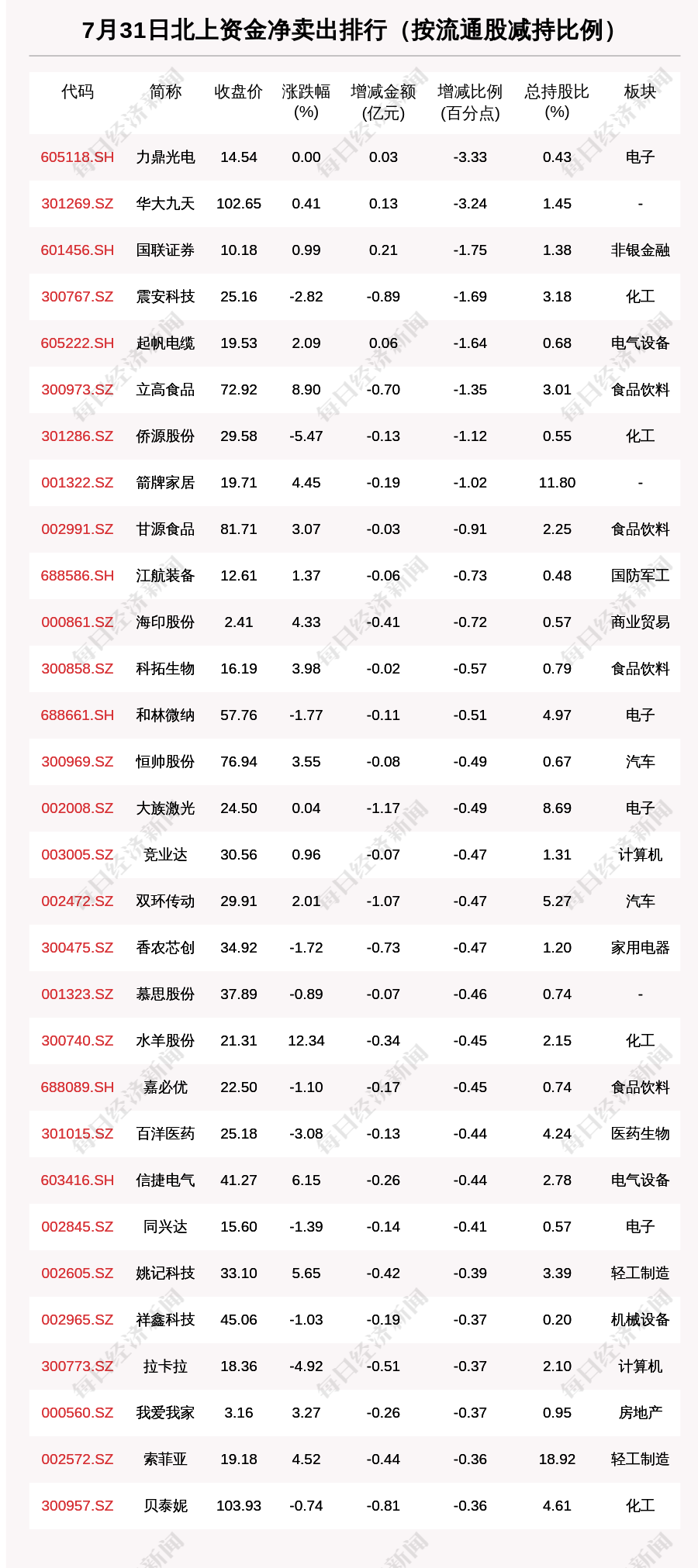 7月31日北上资金净卖出排行（按流通股减持比例）

| 代码 | 简称 | 收盘价 | 涨跌幅(%) | 增减金额(亿元) | 增减比例(百分点) | 总持股比(%) | 板块 |
|---|---|---|---|---|---|---|---|
| 605118.SH | 力鼎光电 | 14.54 | 0.00 | 0.03 | -3.33 | 0.43 | 电子 |
| 301269.SZ | 华大九天 | 102.65 | 0.41 | 0.13 | -3.24 | 1.45 | - |
| 601456.SH | 国联证券 | 10.18 | 0.99 | 0.21 | -1.75 | 1.38 | 非银金融 |
| 300767.SZ | 震安科技 | 25.16 | -2.82 | -0.89 | -1.69 | 3.18 | 化工 |
| 605222.SH | 起帆电缆 | 19.53 | 2.09 | 0.06 | -1.64 | 0.68 | 电气设备 |
| 300973.SZ | 立高食品 | 72.92 | 8.90 | -0.70 | -1.35 | 3.01 | 食品饮料 |
| 301286.SZ | 侨源股份 | 29.58 | -5.47 | -0.13 | -1.12 | 0.55 | 化工 |
| 001322.SZ | 箭牌家居 | 19.71 | 4.45 | -0.19 | -1.02 | 11.80 | - |
| 002991.SZ | 甘源食品 | 81.71 | 3.07 | -0.03 | -0.91 | 2.25 | 食品饮料 |
| 688586.SH | 江航装备 | 12.61 | 1.37 | -0.06 | -0.73 | 0.48 | 国防军工 |
| 000861.SZ | 海印股份 | 2.41 | 4.33 | -0.41 | -0.72 | 0.57 | 商业贸易 |
| 300858.SZ | 科拓生物 | 16.19 | 3.98 | -0.02 | -0.57 | 0.79 | 食品饮料 |
| 688661.SH | 和林微纳 | 57.76 | -1.77 | -0.11 | -0.51 | 4.97 | 电子 |
| 300969.SZ | 恒帅股份 | 76.94 | 3.55 | -0.08 | -0.49 | 0.67 | 汽车 |
| 002008.SZ | 大族激光 | 24.50 | 0.04 | -1.17 | -0.49 | 8.69 | 电子 |
| 003005.SZ | 竞业达 | 30.56 | 0.96 | -0.07 | -0.47 | 1.31 | 计算机 |
| 002472.SZ | 双环传动 | 29.91 | 2.01 | -1.07 | -0.47 | 5.27 | 汽车 |
| 300475.SZ | 香农芯创 | 34.92 | -1.72 | -0.73 | -0.47 | 1.20 | 家用电器 |
| 001323.SZ | 慕思股份 | 37.89 | -0.89 | -0.07 | -0.46 | 0.74 | - |
| 300740.SZ | 水羊股份 | 21.31 | 12.34 | -0.34 | -0.45 | 2.15 | 化工 |
| 688089.SH | 嘉必优 | 22.50 | -1.10 | -0.17 | -0.45 | 0.74 | 食品饮料 |
| 301015.SZ | 百洋医药 | 25.18 | -3.08 | -0.13 | -0.44 | 4.24 | 医药生物 |
| 603416.SH | 信捷电气 | 41.27 | 6.15 | -0.26 | -0.44 | 2.78 | 电气设备 |
| 002845.SZ | 同兴达 | 15.60 | -1.39 | -0.14 | -0.41 | 0.57 | 电子 |
| 002605.SZ | 姚记科技 | 33.10 | 5.65 | -0.42 | -0.39 | 3.39 | 轻工制造 |
| 002965.SZ | 祥鑫科技 | 45.06 | -1.03 | -0.19 | -0.37 | 0.20 | 机械设备 |
| 300773.SZ | 拉卡拉 | 18.36 | -4.92 | -0.51 | -0.37 | 2.10 | 计算机 |
| 000560.SZ | 我爱我家 | 3.16 | 3.27 | -0.26 | -0.37 | 0.95 | 房地产 |
| 002572.SZ | 索菲亚 | 19.18 | 4.52 | -0.44 | -0.36 | 18.92 | 轻工制造 |
| 300957.SZ | 贝泰妮 | 103.93 | -0.74 | -0.81 | -0.36 | 4.61 | 化工 |

每日经济新闻